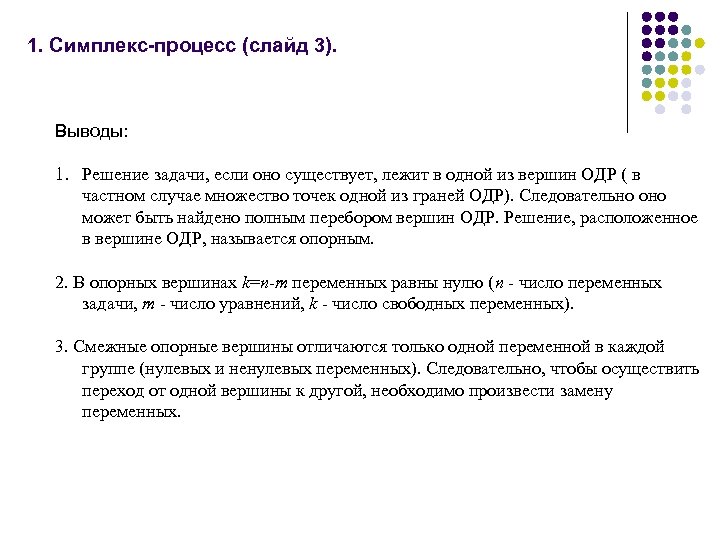 1. Симплекс-процесс (слайд 3).

Выводы:

1. Решение задачи, если оно существует, лежит в одной из вершин ОДР ( в частном случае множество точек одной из граней ОДР). Следовательно оно может быть найдено полным перебором вершин ОДР. Решение, расположенное в вершине ОДР, называется опорным.

2. В опорных вершинах $k=n-m$ переменных равны нулю ($n$ - число переменных задачи, $m$ - число уравнений, $k$ - число свободных переменных).

3. Смежные опорные вершины отличаются только одной переменной в каждой группе (нулевых и ненулевых переменных). Следовательно, чтобы осуществить переход от одной вершины к другой, необходимо произвести замену переменных.